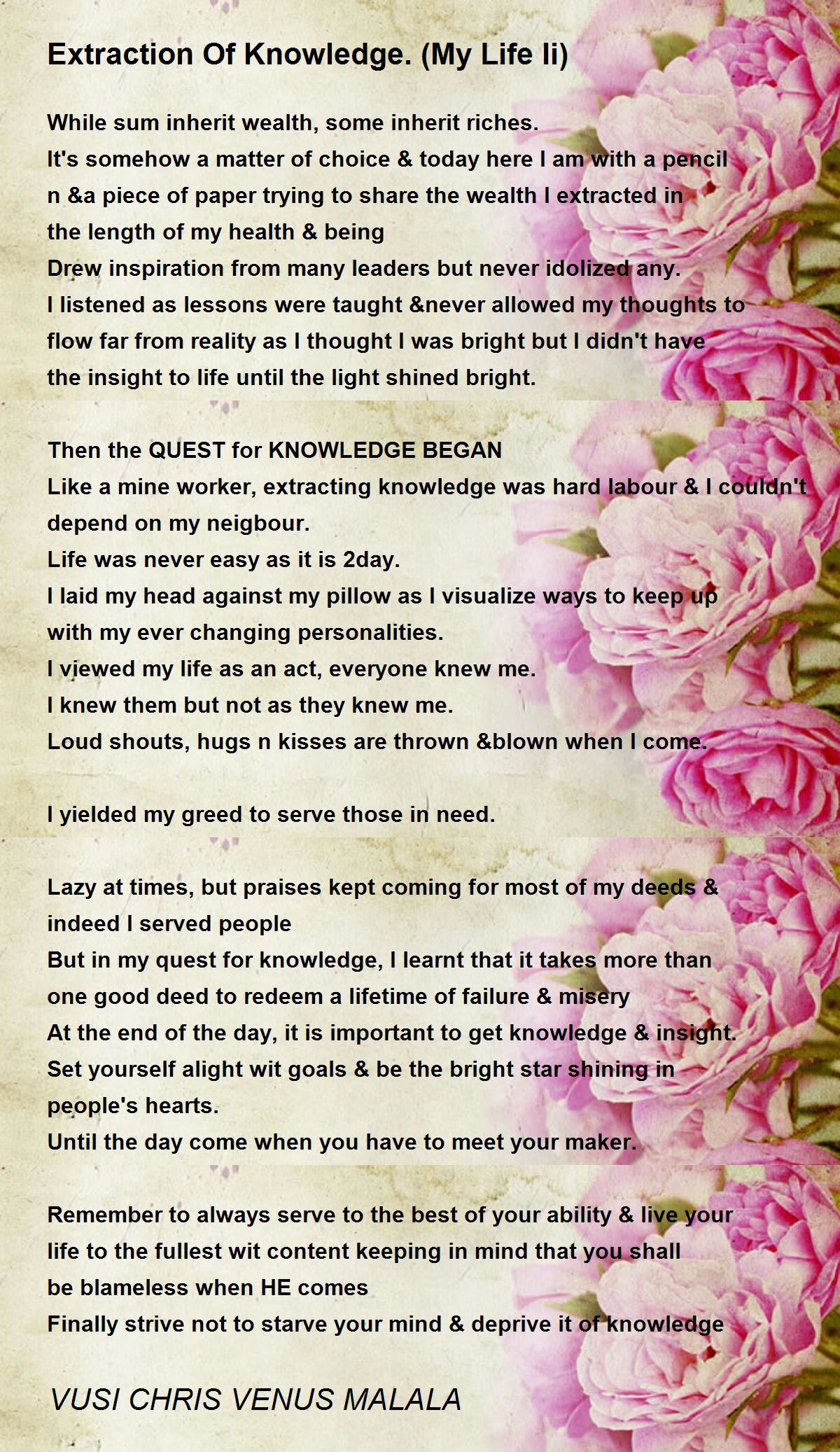 Extraction Of Knowledge. (My Life Ii)

While sum inherit wealth, some inherit riches.
It's somehow a matter of choice & today here I am with a pencil n &a piece of paper trying to share the wealth I extracted in the length of my health & being
Drew inspiration from many leaders but never idolized any.
I listened as lessons were taught &never allowed my thoughts to flow far from reality as I thought I was bright but I didn't have the insight to life until the light shined bright.

Then the QUEST for KNOWLEDGE BEGAN
Like a mine worker, extracting knowledge was hard labour & I couldn't depend on my neigbour.
Life was never easy as it is 2day.
I laid my head against my pillow as I visualize ways to keep up with my ever changing personalities.
I viewed my life as an act, everyone knew me.
I knew them but not as they knew me.
Loud shouts, hugs n kisses are thrown &blown when I come.

I yielded my greed to serve those in need.

Lazy at times, but praises kept coming for most of my deeds & indeed I served people
But in my quest for knowledge, I learnt that it takes more than one good deed to redeem a lifetime of failure & misery
At the end of the day, it is important to get knowledge & insight.
Set yourself alight wit goals & be the bright star shining in people's hearts.
Until the day come when you have to meet your maker.

Remember to always serve to the best of your ability & live your life to the fullest wit content keeping in mind that you shall be blameless when HE comes
Finally strive not to starve your mind & deprive it of knowledge

VUSI CHRIS VENUS MALALA